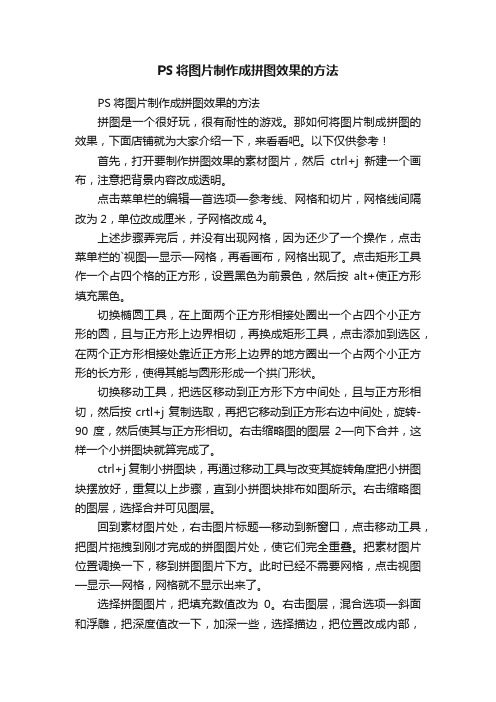 PS 将图片制作成拼图效果的方法

PS 将图片制作成拼图效果的方法

拼图是一个很好玩，很有耐性的游戏。那如何将图片制成拼图的效果，下面店铺就为大家介绍一下，来看看吧。以下仅供参考！

首先，打开要制作拼图效果的素材图片，然后 ctrl+j 新建一个画布，注意把背景内容改成透明。

点击菜单栏的编辑—首选项—参考线、网格和切片，网格线间隔改为 2，单位改成厘米，子网格改成 4。

上述步骤弄完后，并没有出现网格，因为还少了一个操作，点击菜单栏的`视图—显示—网格，再看画布，网格出现了。点击矩形工具作一个占四个格的正方形，设置黑色为前景色，然后按 alt+使正方形填充黑色。

切换椭圆工具，在上面两个正方形相接处圈出一个占四个小正方形的圆，且与正方形上边界相切，再换成矩形工具，点击添加到选区，在两个正方形相接处靠近正方形上边界的地方圈出一个占两个小正方形的长方形，使得其能与圆形形成一个拱门形状。

切换移动工具，把选区移动到正方形下方中间处，且与正方形相切，然后按 crtl+j 复制选取，再把它移动到正方形右边中间处，旋转-90 度，然后使其与正方形相切。右击缩略图的图层 2—向下合并，这样一个小拼图块就算完成了。

ctrl+j 复制小拼图块，再通过移动工具与改变其旋转角度把小拼图块摆放好，重复以上步骤，直到小拼图块排布如图所示。右击缩略图的图层，选择合并可见图层。

回到素材图片处，右击图片标题—移动到新窗口，点击移动工具，把图片拖拽到刚才完成的拼图图片处，使它们完全重叠。把素材图片位置调换一下，移到拼图图片下方。此时已经不需要网格，点击视图—显示—网格，网格就不显示出来了。

选择拼图图片，把填充数值改为 0。右击图层，混合选项—斜面和浮雕，把深度值改一下，加深一些，选择描边，把位置改成内部，